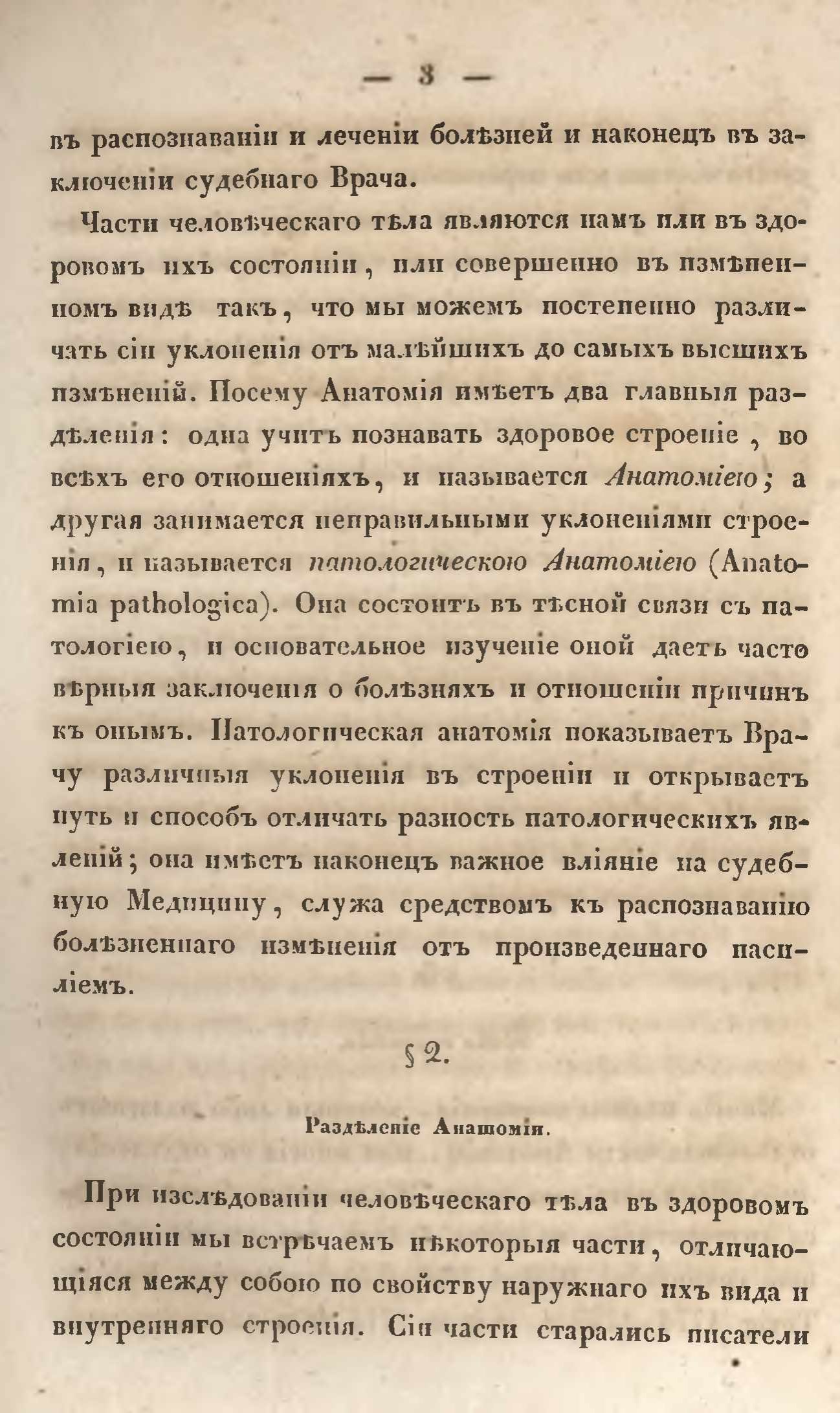 — 3 —

въ распознаваніи и леченіи болѣзней и наконецъ въ заключеніи судебнаго Врача.

Части человѣческаго тѣла являются намъ или въ здоровомъ ихъ состояніи, или совершенно въ измѣненномъ видѣ такъ, что мы можемъ постепенно различать сіи уклоненія отъ малѣйшихъ до самыхъ высшихъ измѣненій. Посему Анатомія имѣетъ два главныя раздѣленія: одна учитъ познавать здоровое строеніе, во всѣхъ его отношеніяхъ, и называется Анатоміею; а другая занимается неправильными уклоненіями строенія, и называется патологическою Анатоміею (Anatomia pathologica). Она состоитъ въ тѣсной связи съ патологіею, и основательное изученіе оной даетъ часто вѣрныя заключенія о болѣзняхъ и отношеніи причинъ къ онымъ. Патологическая анатомія показываетъ Врачу различныя уклоненія въ строеніи и открываетъ путь и способъ отличать разность патологическихъ явленій; она имѣетъ наконецъ важное вліяніе на судебную Медицину, служа средствомъ къ распознаванію болѣзненнаго измѣненія отъ произведеннаго насиліемъ.

§ 2.

Раздѣленіе Анатоміи.

При изслѣдованіи человѣческаго тѣла въ здоровомъ состояніи мы встрѣчаемъ нѣкоторыя части, отличающіяся между собою по свойству наружнаго ихъ вида и внутренняго строенія. Сіи части старались писатели